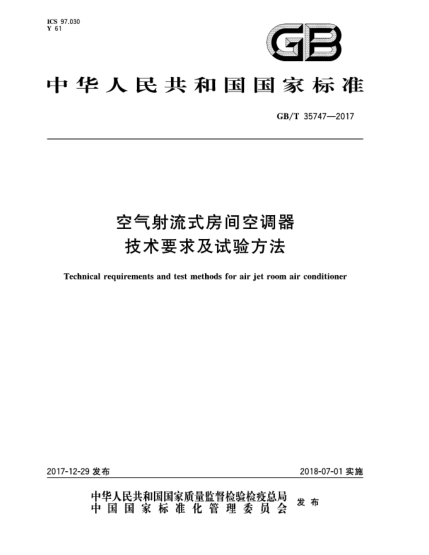 ICS 97.030
Y 61

GB

中华人民共和国国家标准

GB/T 35747—2017

空气射流式房间空调器
技术要求及试验方法

Technical requirements and test methods for air jet room air conditioner

2017-12-29 发布

2018-07-01 实施

中华人民共和国国家质量监督检验检疫总局
中国国家标准化管理委员会
发布